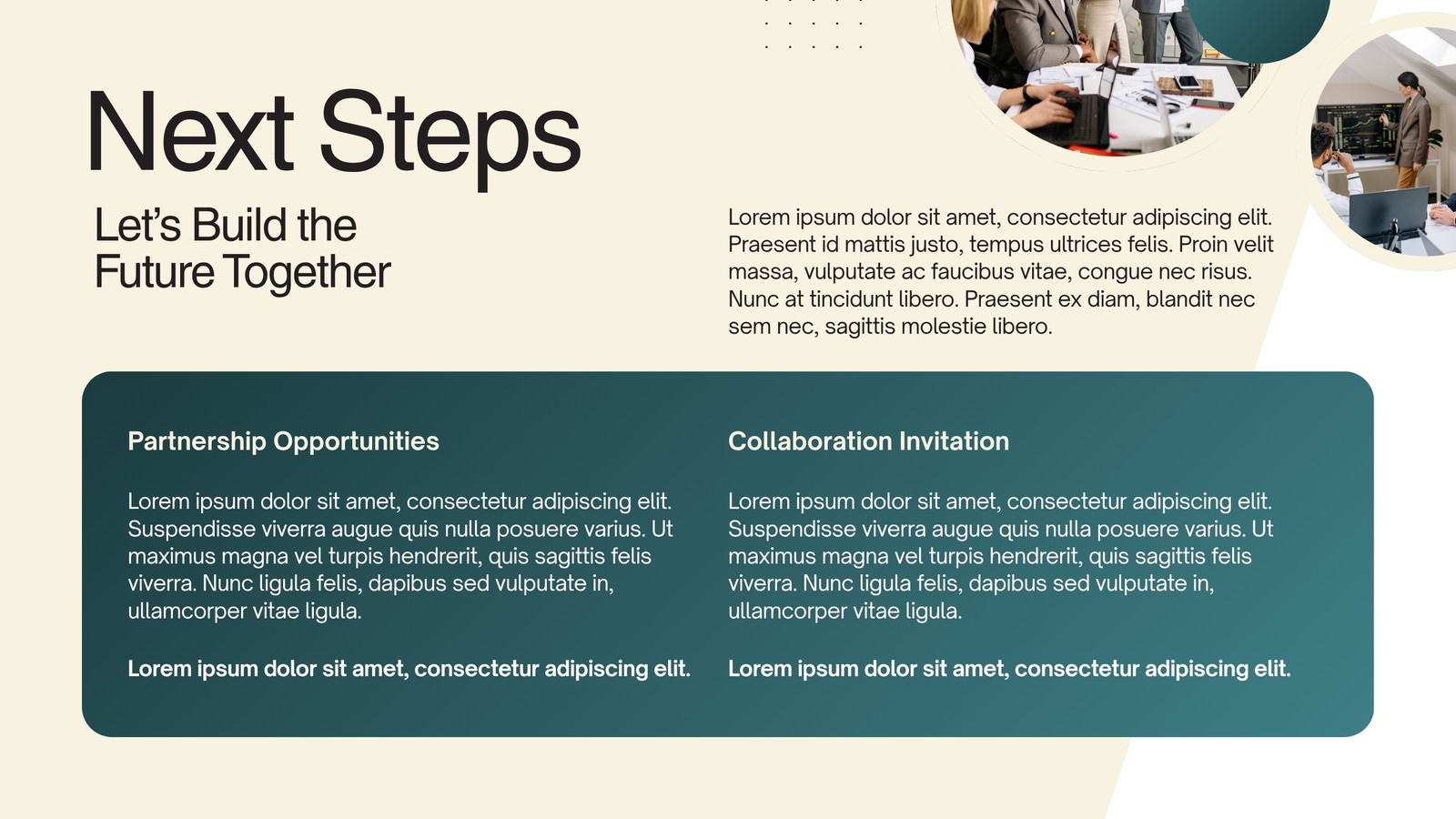 Next Steps

Let's Build the
Future Together

Lorem ipsum dolor sit amet, consectetur adipiscing elit. Praesent id mattis justo, tempus ultrices felis. Proin velit massa, vulputate ac faucibus vitae, congue nec risus. Nunc at tincidunt libero. Praesent ex diam, blandit nec sem nec, sagittis molestie libero.

Partnership Opportunities

Lorem ipsum dolor sit amet, consectetur adipiscing elit. Suspendisse viverra augue quis nulla posuere varius. Ut maximus magna vel turpis hendrerit, quis sagittis felis viverra. Nunc ligula felis, dapibus sed vulputate in, ullamcorper vitae ligula.

Lorem ipsum dolor sit amet, consectetur adipiscing elit.

Collaboration Invitation

Lorem ipsum dolor sit amet, consectetur adipiscing elit. Suspendisse viverra augue quis nulla posuere varius. Ut maximus magna vel turpis hendrerit, quis sagittis felis viverra. Nunc ligula felis, dapibus sed vulputate in, ullamcorper vitae ligula.

Lorem ipsum dolor sit amet, consectetur adipiscing elit.